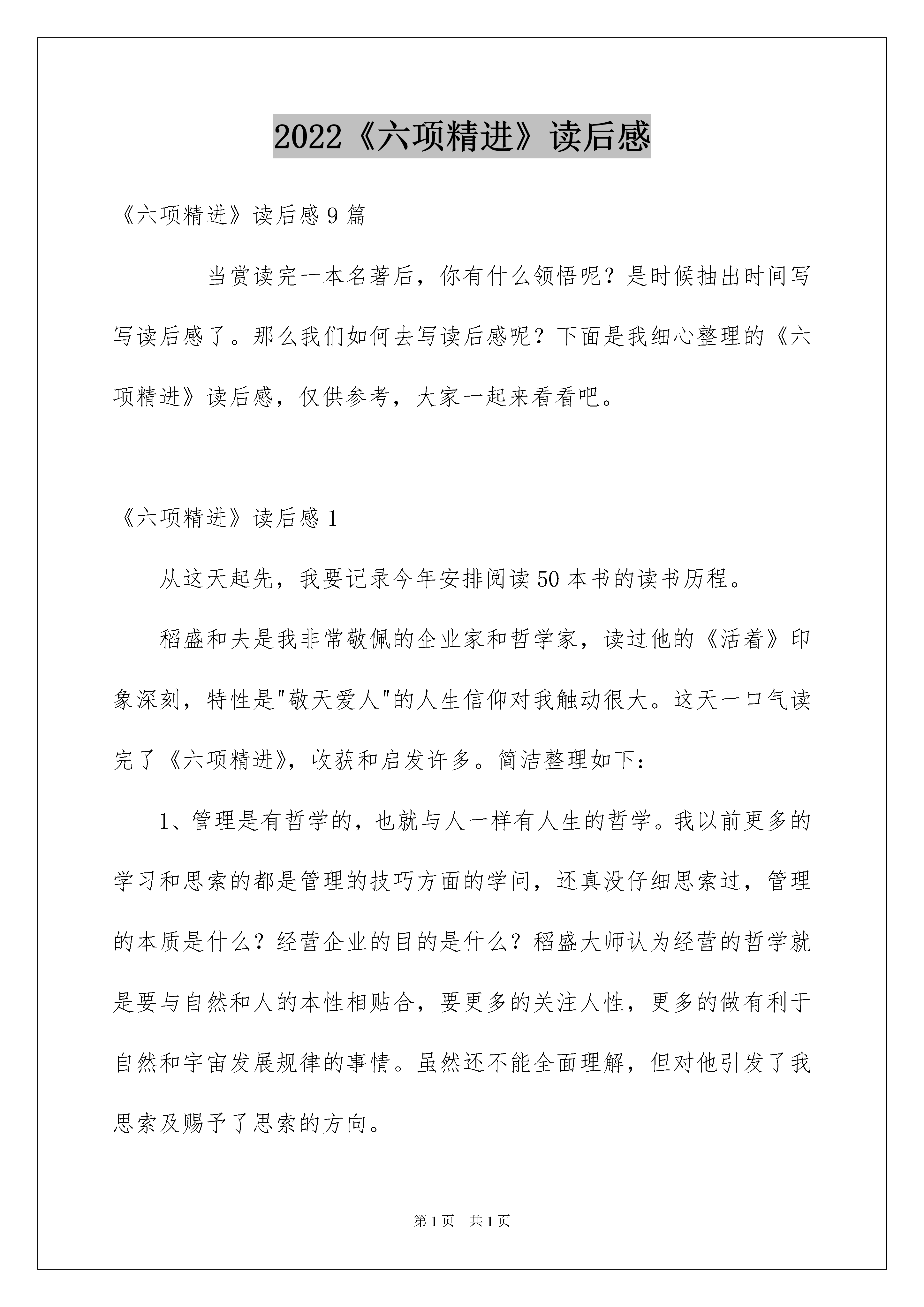 2022《六项精进》读后感

《六项精进》读后感9篇

当赏读完一本名著后，你有什么领悟呢？是时候抽出时间写写读后感了。那么我们如何去写读后感呢？下面是我细心整理的《六项精进》读后感，仅供参考，大家一起来看看吧。

《六项精进》读后感1

从这天起先，我要记录今年安排阅读50本书的读书历程。

稻盛和夫是我非常敬佩的企业家和哲学家，读过他的《活着》印象深刻，特性是"敬天爱人"的人生信仰对我触动很大。这天一口气读完了《六项精进》，收获和启发许多。简洁整理如下：

1、管理是有哲学的，也就与人一样有人生的哲学。我以前更多的学习和思索的都是管理的技巧方面的学问，还真没仔细思索过，管理的本质是什么？经营企业的目的是什么？稻盛大师认为经营的哲学就是要与自然和人的本性相贴合，要更多的关注人性，更多的做有利于自然和宇宙发展规律的事情。虽然还不能全面理解，但对他引发了我思索及赐予了思索的方向。

第1页 共1页